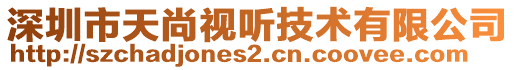 深圳市天尚视听技术有限公司
http://szchadjones2.cn.coovee.com